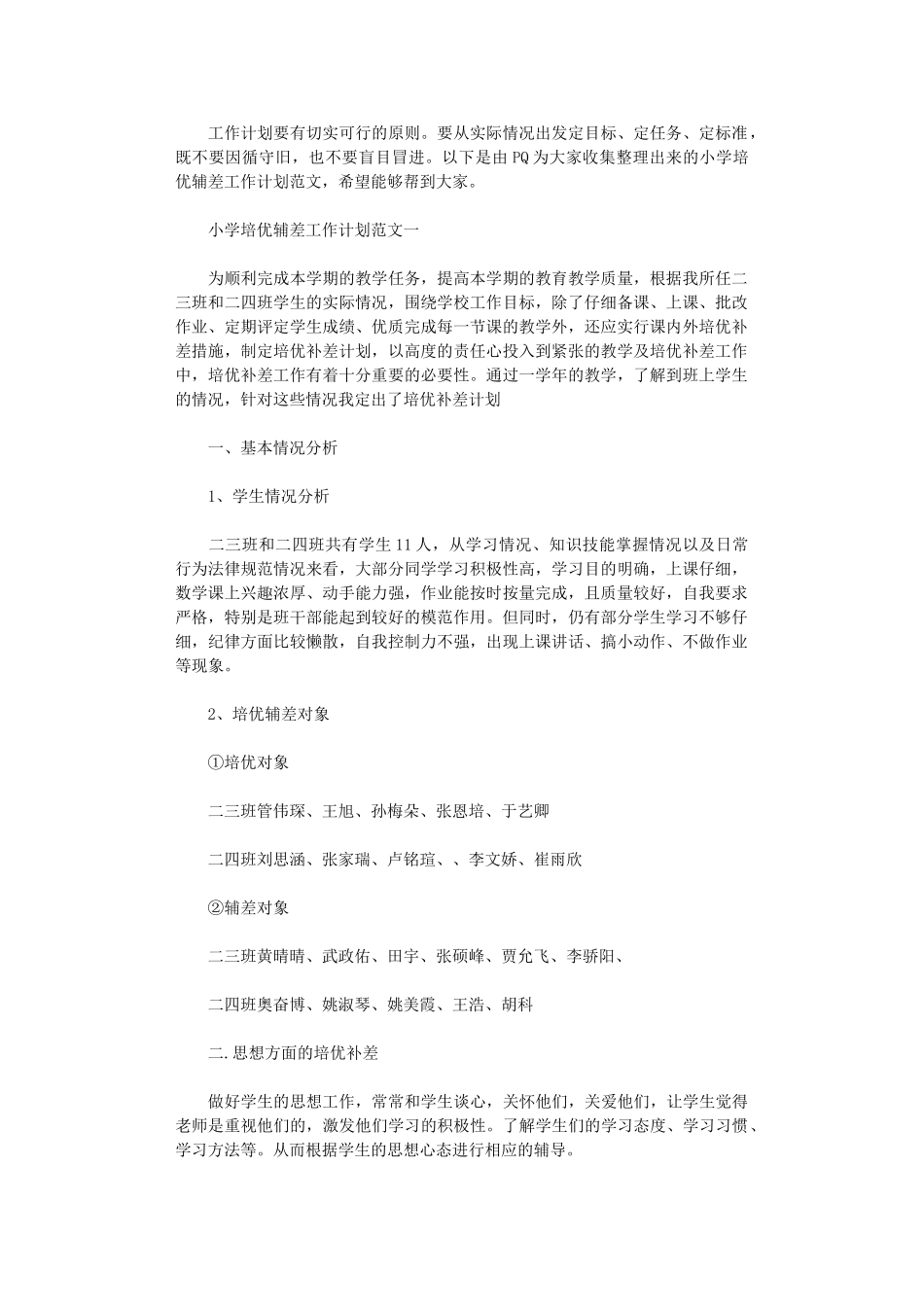 工作计划要有切实可行的原则。要从实际情况出发定目标、定任务、定标准，既不要因循守旧，也不要盲目冒进。以下是由PQ为大家收集整理出来的小学培优辅差工作计划范文，希望能够帮到大家。

小学培优辅差工作计划范文一

为顺利完成本学期的教学任务，提高本学期的教育教学质量，根据我所任二三班和二四班学生的实际情况，围绕学校工作目标，除了仔细备课、上课、批改作业、定期评定学生成绩、优质完成每一节课的教学外，还应实行课内外培优补差措施，制定培优补差计划，以高度的责任心投入到紧张的教学及培优补差工作中，培优补差工作有着十分重要的必要性。通过一学年的教学，了解到班上学生的情况，针对这些情况我定出了培优补差计划

一、基本情况分析

1、学生情况分析

二三班和二四班共有学生11人，从学习情况、知识技能掌握情况以及日常行为法律规范情况来看，大部分同学学习积极性高，学习目的明确，上课仔细，数学课上兴趣浓厚、动手能力强，作业能按时按量完成，且质量较好，自我要求严格，特别是班干部能起到较好的模范作用。但同时，仍有部分学生学习不够仔细，纪律方面比较懒散，自我控制力不强，出现上课讲话、搞小动作、不做作业等现象。

2、培优辅差对象

①培优对象

二三班管伟琛、王旭、孙梅朵、张恩培、于艺卿

二四班刘思涵、张家瑞、卢铭瑄、、李文娇、崔雨欣

②辅差对象

二三班黄晴晴、武政佑、田宇、张硕峰、贾允飞、李骄阳、

二四班奥奋博、姚淑琴、姚美霞、王浩、胡科

二.思想方面的培优补差

做好学生的思想工作，常常和学生谈心，关怀他们，关爱他们，让学生觉得老师是重视他们的，激发他们学习的积极性。了解学生们的学习态度、学习习惯、学习方法等。从而根据学生的思想心态进行相应的辅导。